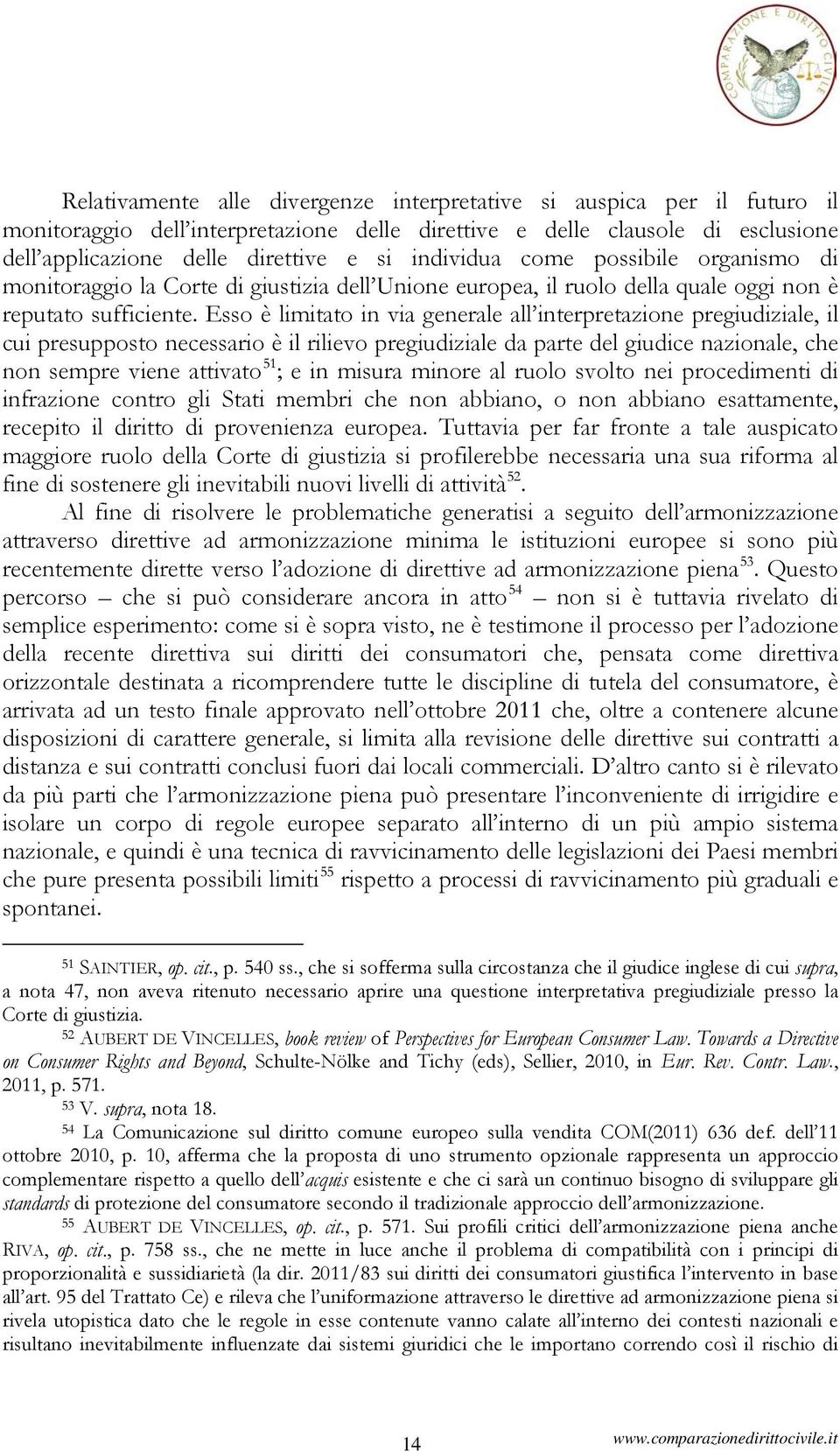 COMPARAZIONE E DIRITTO CIVILE

Relativamente alle divergenze interpretative si auspica per il futuro il monitoraggio dell'interpretazione delle direttive e delle clausole di esclusione dell'applicazione delle direttive e si individua come possibile organismo di monitoraggio la Corte di giustizia dell'Unione europea, il ruolo della quale oggi non è reputato sufficiente. Esso è limitato in via generale all'interpretazione pregiudiziale, il cui presupposto necessario è il rilievo pregiudiziale da parte del giudice nazionale, che non sempre viene attivato$^{51}$; e in misura minore al ruolo svolto nei procedimenti di infrazione contro gli Stati membri che non abbiano, o non abbiano esattamente, recepito il diritto di provenienza europea. Tuttavia per far fronte a tale auspicato maggiore ruolo della Corte di giustizia si profilerebbe necessaria una sua riforma al fine di sostenere gli inevitabili nuovi livelli di attività$^{52}$.

Al fine di risolvere le problematiche generatisi a seguito dell'armonizzazione attraverso direttive ad armonizzazione minima le istituzioni europee si sono più recentemente dirette verso l'adozione di direttive ad armonizzazione piena$^{53}$. Questo percorso – che si può considerare ancora in atto$^{54}$ – non si è tuttavia rivelato di semplice esperimento: come si è sopra visto, ne è testimone il processo per l'adozione della recente direttiva sui diritti dei consumatori che, pensata come direttiva orizzontale destinata a ricomprendere tutte le discipline di tutela del consumatore, è arrivata ad un testo finale approvato nell'ottobre 2011 che, oltre a contenere alcune disposizioni di carattere generale, si limita alla revisione delle direttive sui contratti a distanza e sui contratti conclusi fuori dai locali commerciali. D'altro canto si è rilevato da più parti che l'armonizzazione piena può presentare l'inconveniente di irrigidire e isolare un corpo di regole europee separato all'interno di un più ampio sistema nazionale, e quindi è una tecnica di ravvicinamento delle legislazioni dei Paesi membri che pure presenta possibili limiti$^{55}$ rispetto a processi di ravvicinamento più graduali e spontanei.

$^{51}$ SAINTIER, op. cit., p. 540 ss., che si sofferma sulla circostanza che il giudice inglese di cui supra, a nota 47, non aveva ritenuto necessario aprire una questione interpretativa pregiudiziale presso la Corte di giustizia.

$^{52}$ AUBERT DE VINCELLES, book review of Perspectives for European Consumer Law. Towards a Directive on Consumer Rights and Beyond, Schulte-Nölke and Tichy (eds), Sellier, 2010, in Eur. Rev. Contr. Law., 2011, p. 571.

$^{53}$ V. supra, nota 18.

$^{54}$ La Comunicazione sul diritto comune europeo sulla vendita COM(2011) 636 def. dell'11 ottobre 2010, p. 10, afferma che la proposta di uno strumento opzionale rappresenta un approccio complementare rispetto a quello dell'acquis esistente e che ci sarà un continuo bisogno di sviluppare gli standards di protezione del consumatore secondo il tradizionale approccio dell'armonizzazione.

$^{55}$ AUBERT DE VINCELLES, op. cit., p. 571. Sui profili critici dell'armonizzazione piena anche RIVA, op. cit., p. 758 ss., che ne mette in luce anche il problema di compatibilità con i principi di proporzionalità e sussidiarietà (la dir. 2011/83 sui diritti dei consumatori giustifica l'intervento in base all'art. 95 del Trattato Ce) e rileva che l'uniformazione attraverso le direttive ad armonizzazione piena si rivela utopistica dato che le regole in esse contenute vanno calate all'interno dei contesti nazionali e risultano inevitabilmente influenzate dai sistemi giuridici che le importano correndo così il rischio di

14 www.comparazionedirittocivile.it